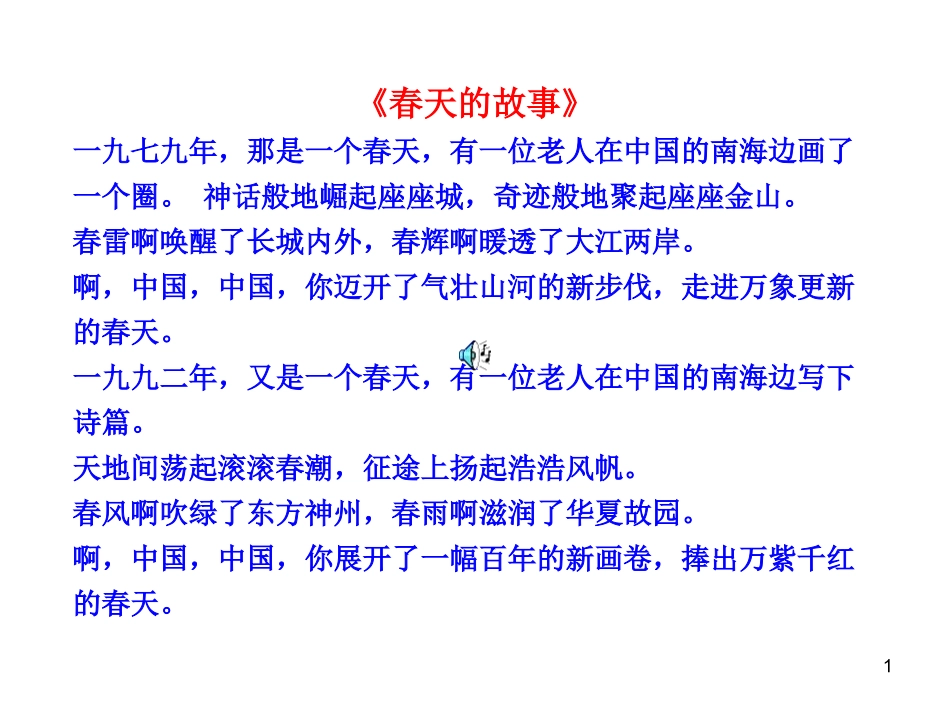 《春天的故事》

一九七九年，那是一个春天，有一位老人在中国的南海边画了一个圈。 神话般地崛起座座城，奇迹般地聚起座座金山。

春雷啊唤醒了长城内外，春辉啊暖透了大江两岸。

啊，中国，中国，你迈开了气壮山河的新步伐，走进万象更新的春天。

一九九二年，又是一个春天，有一位老人在中国的南海边写下诗篇。

天地间荡起滚滚春潮，征途上扬起浩浩风帆。

春风啊吹绿了东方神州，春雨啊滋润了华夏故园。

啊，中国，中国，你展开了一幅百年的新画卷，捧出万紫千红的春天。

1